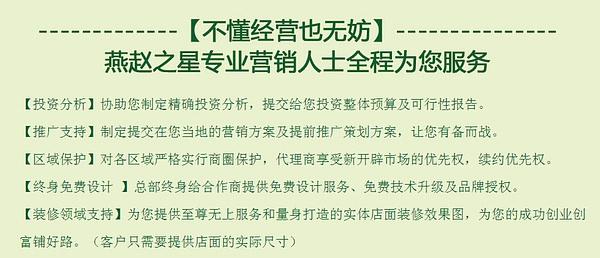 -------------【不懂经营也无妨】---------------
燕赵之星专业营销人士全程为您服务

【投资分析】协助您制定精确投资分析，提交给您投资整体预算及可行性报告。

【推广支持】制定提交在您当地的营销方案及提前推广策划方案，让您有备而战。

【区域保护】对各区域严格实行商圈保护，代理商享受新开辟市场的优先权，续约优先权。

【终身免费设计 】总部终身给合作商提供免费设计服务、免费技术升级及品牌授权。

【装修领域支持】为您提供至尊无上服务和量身打造的实体店面装修效果图，为您的成功创业创富铺好路。（客户只需要提供店面的实际尺寸）